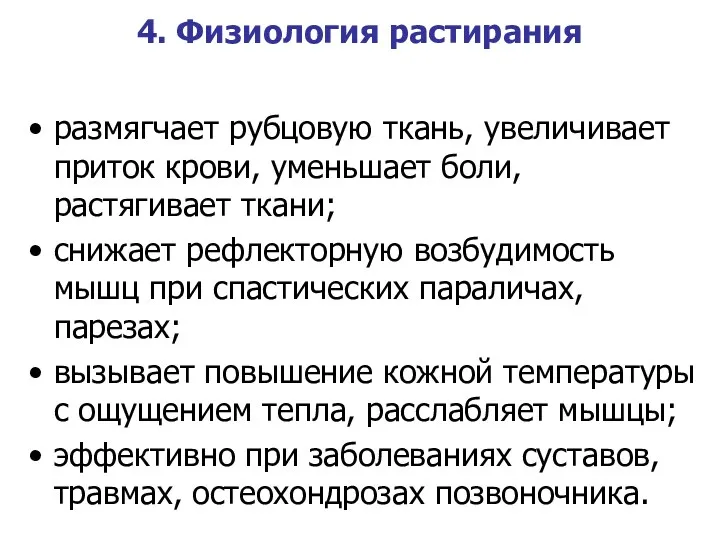 4. Физиология растирания

• размягчает рубцовую ткань, увеличивает приток крови, уменьшает боли, растягивает ткани;
• снижает рефлекторную возбудимость мышц при спастических параличах, парезах;
• вызывает повышение кожной температуры с ощущением тепла, расслабляет мышцы;
• эффективно при заболеваниях суставов, травмах, остеохондрозах позвоночника.